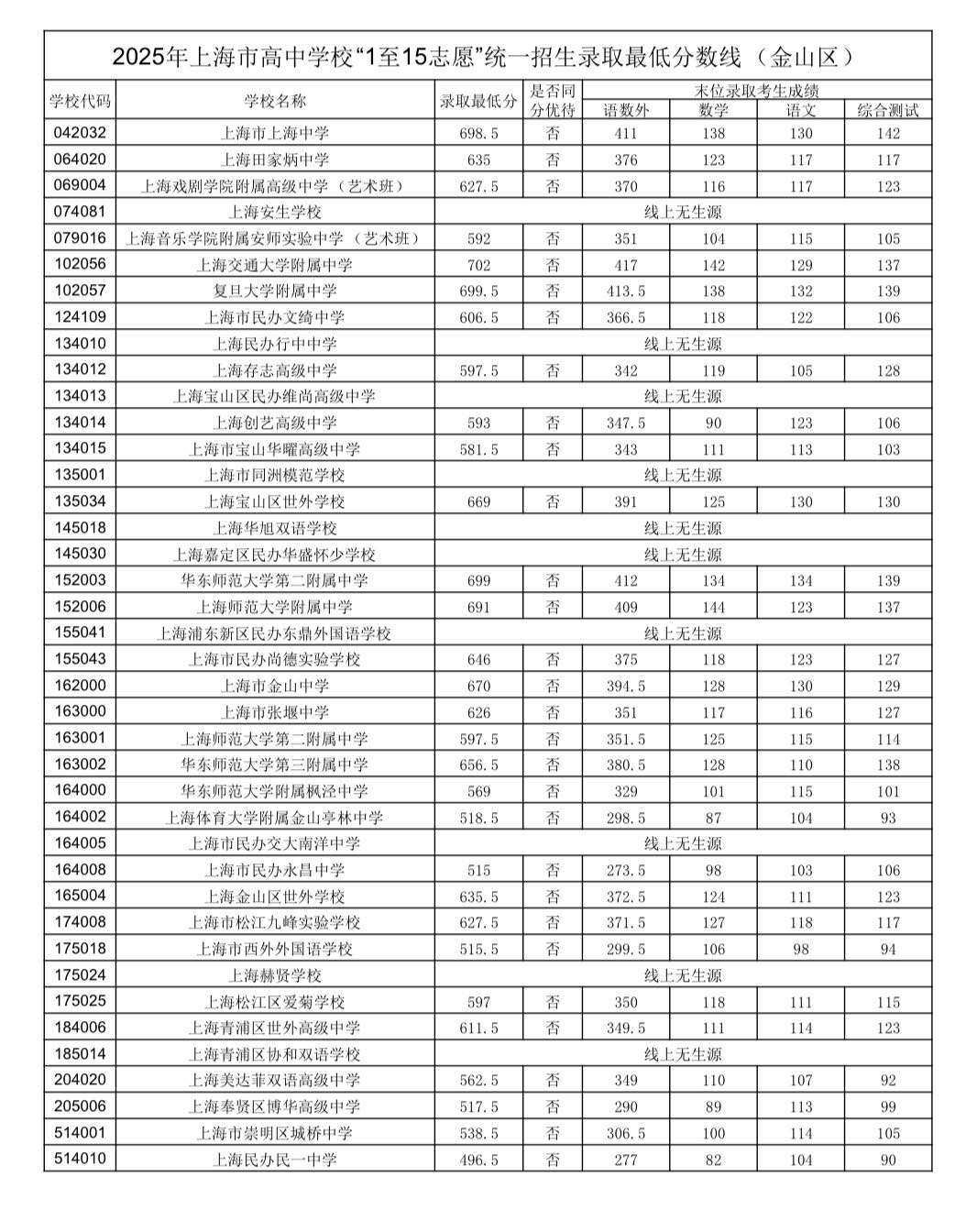 2025年上海市高中学校“1至15志愿”统一招生录取最低分数线（金山区）

| 学校代码 | 学校名称 | 录取最低分 | 是否同分优待 | 末位录取考生成绩 |  |  |  |
|---|---|---|---|---|---|---|---|
|  |  |  |  | 语数外 | 数学 | 语文 | 综合测试 |
| 042032 | 上海市上海中学 | 698.5 | 否 | 411 | 138 | 130 | 142 |
| 064020 | 上海田家炳中学 | 635 | 否 | 376 | 123 | 117 | 117 |
| 069004 | 上海戏剧学院附属高级中学（艺术班） | 627.5 | 否 | 370 | 116 | 117 | 123 |
| 074081 | 上海安生学校 | 线上无生源 |  |  |  |  |  |
| 079016 | 上海音乐学院附属安师实验中学（艺术班） | 592 | 否 | 351 | 104 | 115 | 105 |
| 102056 | 上海交通大学附属中学 | 702 | 否 | 417 | 142 | 129 | 137 |
| 102057 | 复旦大学附属中学 | 699.5 | 否 | 413.5 | 138 | 132 | 139 |
| 124109 | 上海市民办文绮中学 | 606.5 | 否 | 366.5 | 118 | 122 | 106 |
| 134010 | 上海民办行中中学 | 线上无生源 |  |  |  |  |  |
| 134012 | 上海存志高级中学 | 597.5 | 否 | 342 | 119 | 105 | 128 |
| 134013 | 上海宝山区民办维尚高级中学 | 线上无生源 |  |  |  |  |  |
| 134014 | 上海创艺高级中学 | 593 | 否 | 347.5 | 90 | 123 | 106 |
| 134015 | 上海市宝山华曜高级中学 | 581.5 | 否 | 343 | 111 | 113 | 103 |
| 135001 | 上海市同洲模范学校 | 线上无生源 |  |  |  |  |  |
| 135034 | 上海宝山区世外学校 | 669 | 否 | 391 | 125 | 130 | 130 |
| 145018 | 上海华旭双语学校 | 线上无生源 |  |  |  |  |  |
| 145030 | 上海嘉定区民办华盛怀少学校 | 线上无生源 |  |  |  |  |  |
| 152003 | 华东师范大学第二附属中学 | 699 | 否 | 412 | 134 | 134 | 139 |
| 152006 | 上海师范大学附属中学 | 691 | 否 | 409 | 144 | 123 | 137 |
| 155041 | 上海浦东新区民办东鼎外国语学校 | 线上无生源 |  |  |  |  |  |
| 155043 | 上海市民办尚德实验学校 | 646 | 否 | 375 | 118 | 123 | 127 |
| 162000 | 上海市金山中学 | 670 | 否 | 394.5 | 128 | 130 | 129 |
| 163000 | 上海市张堰中学 | 626 | 否 | 351 | 117 | 116 | 127 |
| 163001 | 上海师范大学第二附属中学 | 597.5 | 否 | 351.5 | 125 | 115 | 114 |
| 163002 | 华东师范大学第三附属中学 | 656.5 | 否 | 380.5 | 128 | 110 | 138 |
| 164000 | 华东师范大学附属枫泾中学 | 569 | 否 | 329 | 101 | 115 | 101 |
| 164002 | 上海体育大学附属金山亭林中学 | 518.5 | 否 | 298.5 | 87 | 104 | 93 |
| 164005 | 上海市民办交大南洋中学 | 线上无生源 |  |  |  |  |  |
| 164008 | 上海市民办永昌中学 | 515 | 否 | 273.5 | 98 | 103 | 106 |
| 165004 | 上海金山区世外学校 | 635.5 | 否 | 372.5 | 124 | 111 | 123 |
| 174008 | 上海市松江九峰实验学校 | 627.5 | 否 | 371.5 | 127 | 118 | 117 |
| 175018 | 上海市西外外国语学校 | 515.5 | 否 | 299.5 | 106 | 98 | 94 |
| 175024 | 上海赫贤学校 | 线上无生源 |  |  |  |  |  |
| 175025 | 上海松江区爱菊学校 | 597 | 否 | 350 | 118 | 111 | 115 |
| 184006 | 上海青浦区世外高级中学 | 611.5 | 否 | 349.5 | 111 | 114 | 123 |
| 185014 | 上海青浦区协和双语学校 | 线上无生源 |  |  |  |  |  |
| 204020 | 上海美达菲双语高级中学 | 562.5 | 否 | 349 | 110 | 107 | 92 |
| 205006 | 上海奉贤区博华高级中学 | 517.5 | 否 | 290 | 89 | 113 | 99 |
| 514001 | 上海市崇明区城桥中学 | 538.5 | 否 | 306.5 | 100 | 114 | 105 |
| 514010 | 上海民办民一中学 | 496.5 | 否 | 277 | 82 | 104 | 90 |